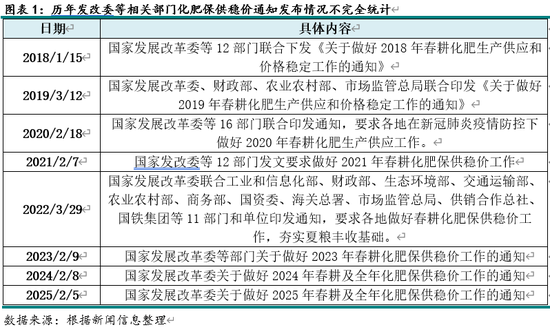 图表 1：历年发改委等相关部门化肥保供稳价通知发布情况不完全统计

| 日期 | 具体内容 |
|---|---|
| 2018/1/15 | 国家发展改革委等 12 部门联合下发《关于做好 2018 年春耕化肥生产供应和价格稳定工作的通知》 |
| 2019/3/12 | 国家发展改革委、财政部、农业农村部、市场监管总局联合印发《关于做好 2019 年春耕化肥生产供应和价格稳定工作的通知》 |
| 2020/2/18 | 国家发展改革委等 16 部门联合印发通知，要求各地在新冠肺炎疫情防控下做好 2020 年春耕化肥生产供应工作。 |
| 2021/2/7 | 国家发改委等 12 部门发文要求做好 2021 年春耕化肥保供稳价工作 |
| 2022/3/29 | 国家发展改革委联合工业和信息化部、财政部、生态环境部、交通运输部、农业农村部、商务部、国资委、海关总署、市场监管总局、供销合作总社、国铁集团等 11 部门和单位印发通知，要求各地做好春耕化肥保供稳价工作，夯实夏粮丰收基础。 |
| 2023/2/9 | 国家发展改革委等部门关于做好 2023 年春耕化肥保供稳价工作的通知 |
| 2024/2/8 | 国家发展改革委关于做好 2024 年春耕及全年化肥保供稳价工作的通知 |
| 2025/2/5 | 国家发展改革委关于做好 2025 年春耕及全年化肥保供稳价工作的通知 |

数据来源：根据新闻信息整理